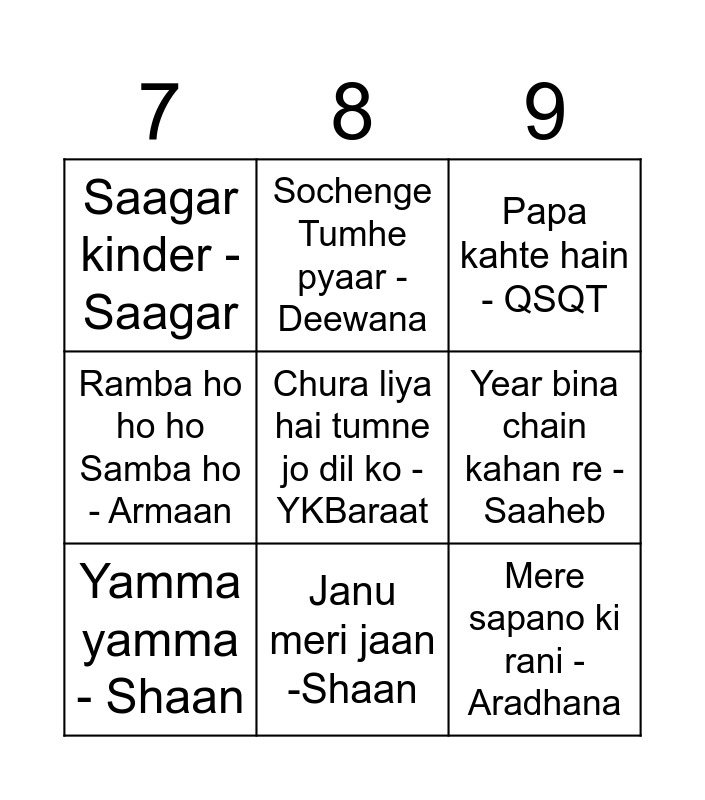 | 7 | 8 | 9 |
|---|---|---|
| Saagar kinder - Saagar | Sochenge Tumhe pyaar - Deewana | Papa kahte hain - QSQT |
| Ramba ho ho ho Samba ho - Armaan | Chura liya hai tumne jo dil ko - YKBaraat | Year bina chain kahan re - Saaheb |
| Yamma yamma - Shaan | Janu meri jaan -Shaan | Mere sapano ki rani - Aradhana |